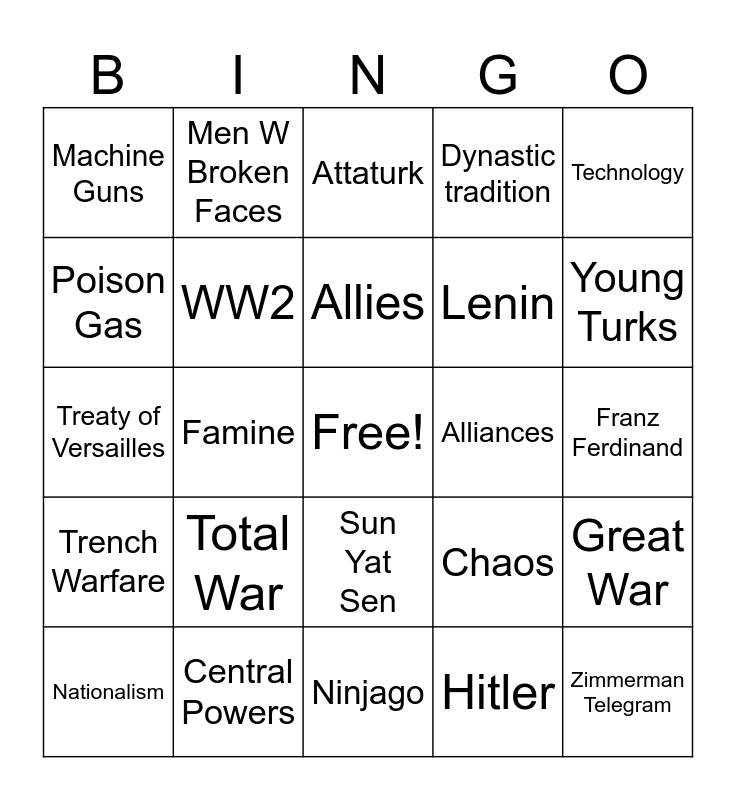 | B | I | N | G | O |
|---|---|---|---|---|
| Machine Guns | Men W Broken Faces | Attaturk | Dynastic tradition | Technology |
| Poison Gas | WW2 | Allies | Lenin | Young Turks |
| Treaty of Versailles | Famine | Free! | Alliances | Franz Ferdinand |
| Trench Warfare | Total War | Sun Yat Sen | Chaos | Great War |
| Nationalism | Central Powers | Ninjago | Hitler | Zimmerman Telegram |